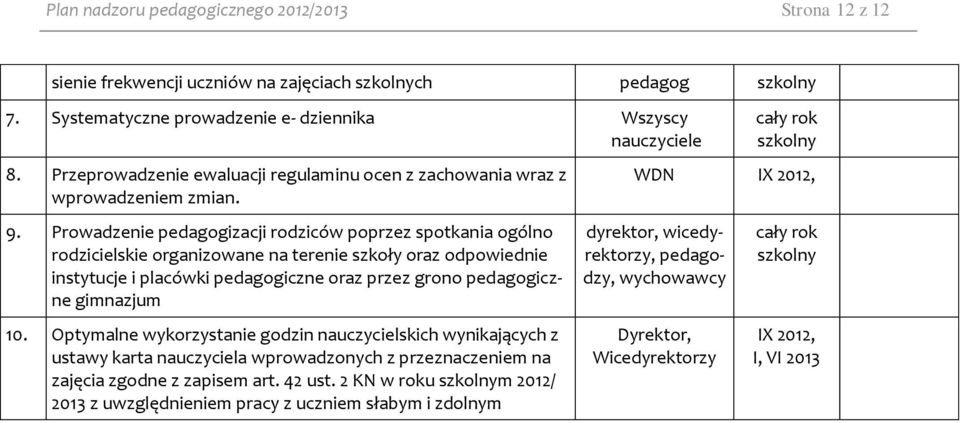 Plan nadzoru pedagogicznego 2012/2013 Strona 12 z 12

| | | | |
|---|---|---|---|
| | sienie frekwencji uczniów na zajęciach szkolnych | pedagog | szkolny |
| 7. | Systematyczne prowadzenie e- dziennika | Wszyscy nauczyciele | cały rok szkolny |
| 8. | Przeprowadzenie ewaluacji regulaminu ocen z zachowania wraz z wprowadzeniem zmian. | WDN | IX 2012, |
| 9. | Prowadzenie pedagogizacji rodziców poprzez spotkania ogólno rodzicielskie organizowane na terenie szkoły oraz odpowiednie instytucje i placówki pedagogiczne oraz przez grono pedagogiczne gimnazjum | dyrektor, wicedyrektorzy, pedagodzy, wychowawcy | cały rok szkolny |
| 10. | Optymalne wykorzystanie godzin nauczycielskich wynikających z ustawy karta nauczyciela wprowadzonych z przeznaczeniem na zajęcia zgodne z zapisem art. 42 ust. 2 KN w roku szkolnym 2012/ 2013 z uwzględnieniem pracy z uczniem słabym i zdolnym | Dyrektor, Wicedyrektorzy | IX 2012, I, VI 2013 |